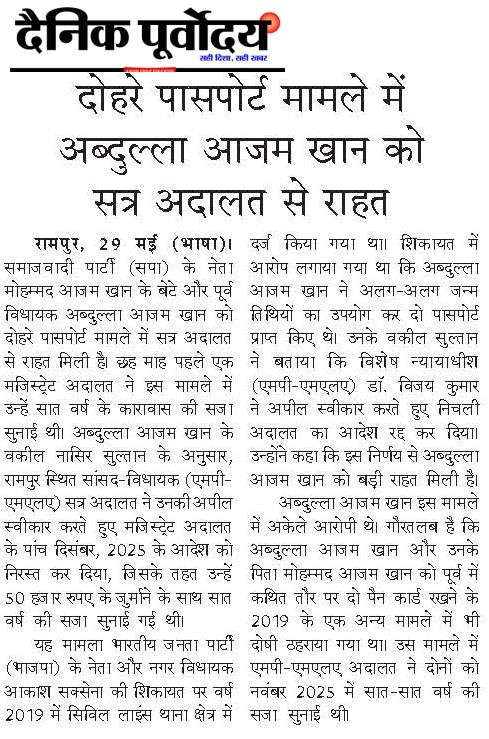 दैनिक पूर्वोदय
सही दिशा, सही खबर

दोहरे पासपोर्ट मामले में अब्दुल्ला आजम खान को सत्र अदालत से राहत

रामपुर, 29 मई (भाषा)। समाजवादी पार्टी (सपा) के नेता मोहम्मद आजम खान के बेटे और पूर्व विधायक अब्दुल्ला आजम खान को दोहरे पासपोर्ट मामले में सत्र अदालत से राहत मिली है। छह माह पहले एक मजिस्ट्रेट अदालत ने इस मामले में उन्हें सात वर्ष के कारावास की सजा सुनाई थी। अब्दुल्ला आजम खान के वकील नासिर सुल्तान के अनुसार, रामपुर स्थित सांसद-विधायक (एमपी-एमएलए) सत्र अदालत ने उनकी अपील स्वीकार करते हुए मजिस्ट्रेट अदालत के पांच दिसंबर, 2025 के आदेश को निरस्त कर दिया, जिसके तहत उन्हें 50 हजार रुपए के जुर्माने के साथ सात वर्ष की सजा सुनाई गई थी।

यह मामला भारतीय जनता पार्टी (भाजपा) के नेता और नगर विधायक आकाश सक्सेना की शिकायत पर वर्ष 2019 में सिविल लाइंस थाना क्षेत्र में दर्ज किया गया था। शिकायत में आरोप लगाया गया था कि अब्दुल्ला आजम खान ने अलग-अलग जन्म तिथियों का उपयोग कर दो पासपोर्ट प्राप्त किए थे। उनके वकील सुल्तान ने बताया कि विशेष न्यायाधीश (एमपी-एमएलए) डॉ. विजय कुमार ने अपील स्वीकार करते हुए निचली अदालत का आदेश रद्द कर दिया। उन्होंने कहा कि इस निर्णय से अब्दुल्ला आजम खान को बड़ी राहत मिली है।

अब्दुल्ला आजम खान इस मामले में अकेले आरोपी थे। गौरतलब है कि अब्दुल्ला आजम खान और उनके पिता मोहम्मद आजम खान को पूर्व में कथित तौर पर दो पैन कार्ड रखने के 2019 के एक अन्य मामले में भी दोषी ठहराया गया था। उस मामले में एमपी-एमएलए अदालत ने दोनों को नवंबर 2025 में सात-सात वर्ष की सजा सुनाई थी।